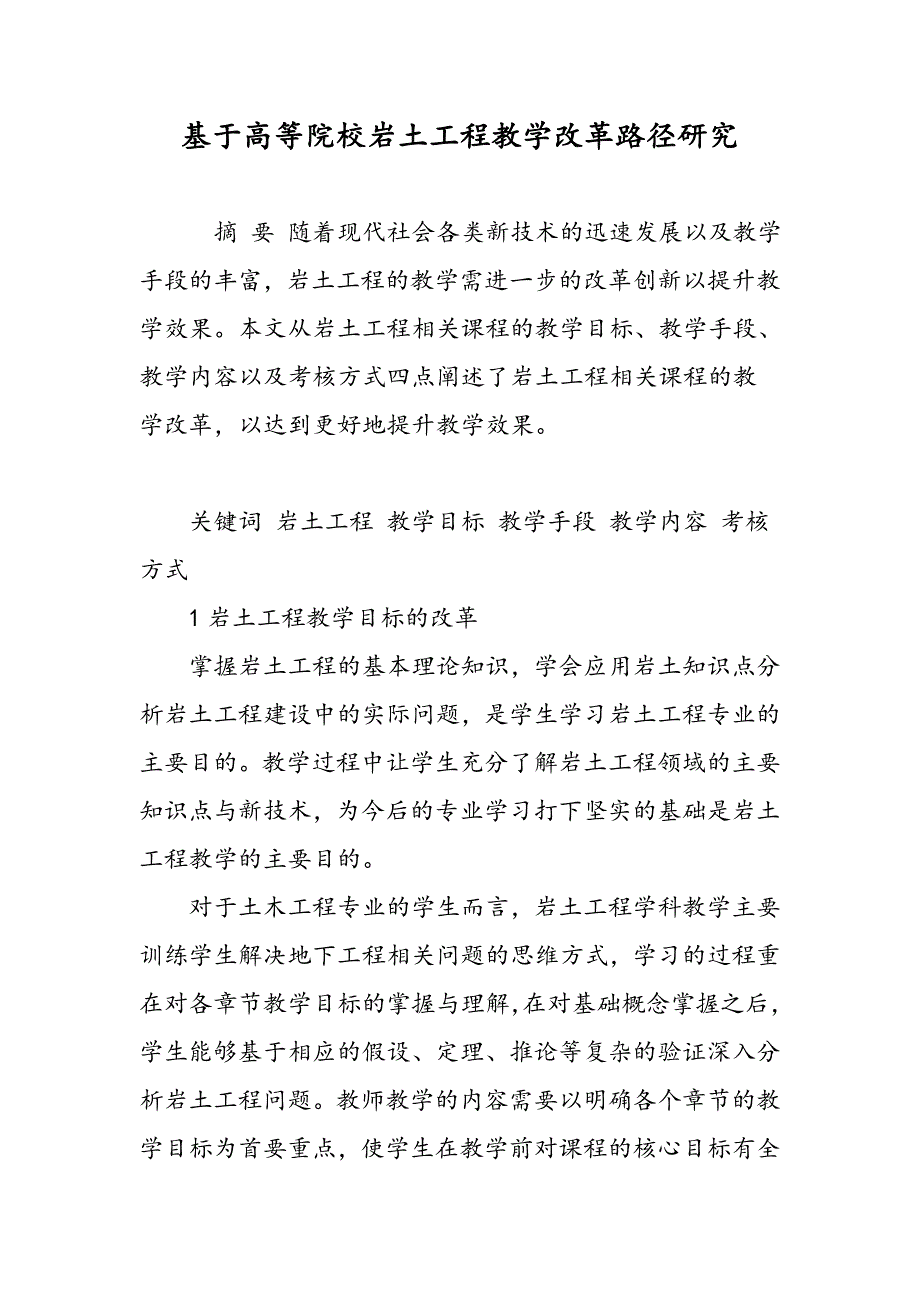 基于高等院校岩土工程教学改革路径研究

摘 要 随着现代社会各类新技术的迅速发展以及教学手段的丰富，岩土工程的教学需进一步的改革创新以提升教学效果。本文从岩土工程相关课程的教学目标、教学手段、教学内容以及考核方式四点阐述了岩土工程相关课程的教学改革，以达到更好地提升教学效果。

关键词 岩土工程 教学目标 教学手段 教学内容 考核方式

1 岩土工程教学目标的改革

掌握岩土工程的基本理论知识，学会应用岩土知识点分析岩土工程建设中的实际问题，是学生学习岩土工程专业的主要目的。教学过程中让学生充分了解岩土工程领域的主要知识点与新技术，为今后的专业学习打下坚实的基础是岩土工程教学的主要目的。

对于土木工程专业的学生而言，岩土工程学科教学主要训练学生解决地下工程相关问题的思维方式，学习的过程重在对各章节教学目标的掌握与理解,在对基础概念掌握之后，学生能够基于相应的假设、定理、推论等复杂的验证深入分析岩土工程问题。教师教学的内容需要以明确各个章节的教学目标为首要重点，使学生在教学前对课程的核心目标有全